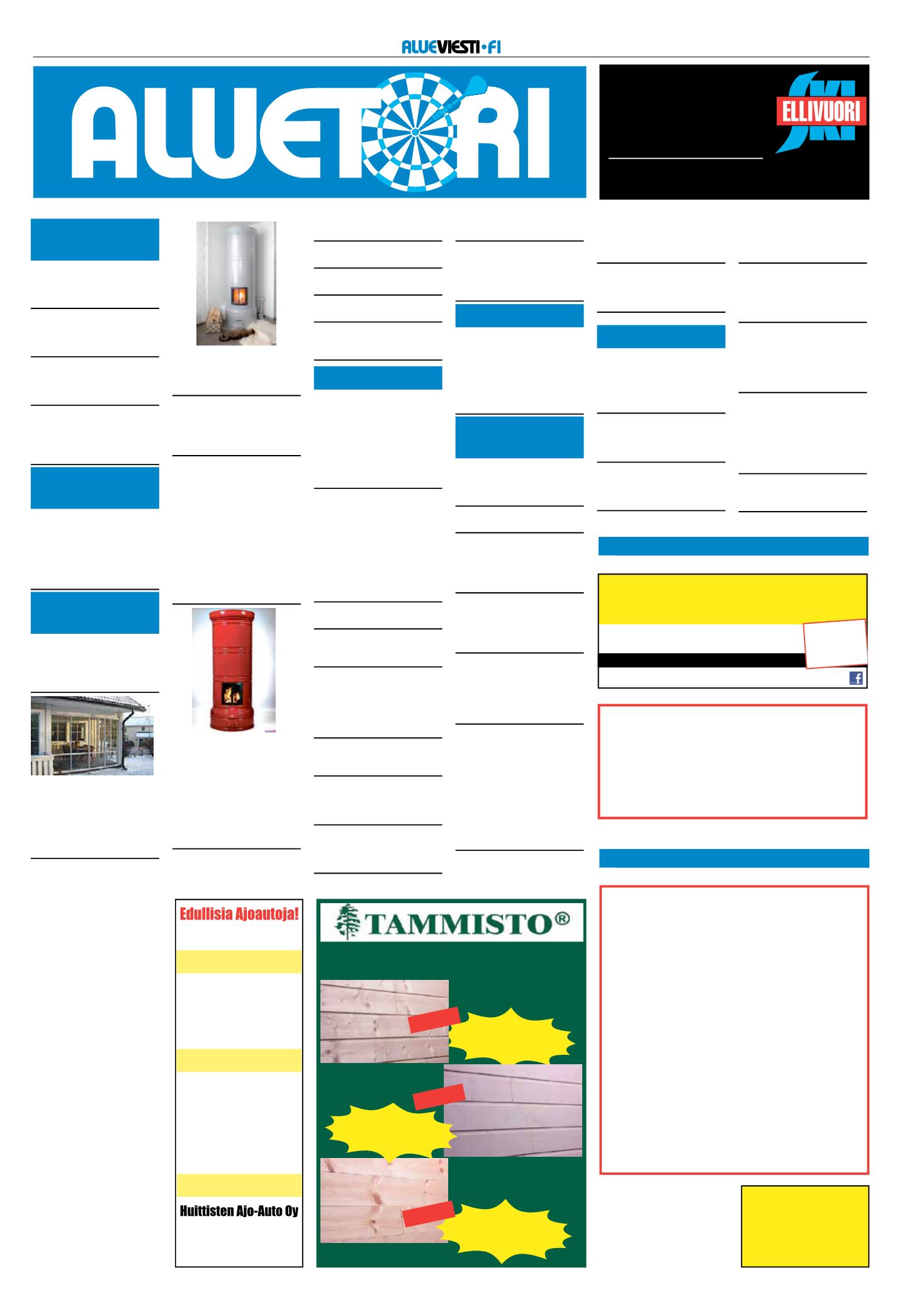 ALUEVIESTI•FI

ALUETORI

SKI ELLIVUORI

Edullisia Ajoautoja!

Huittisten Ajo-Auto Oy

TAMMISTO®